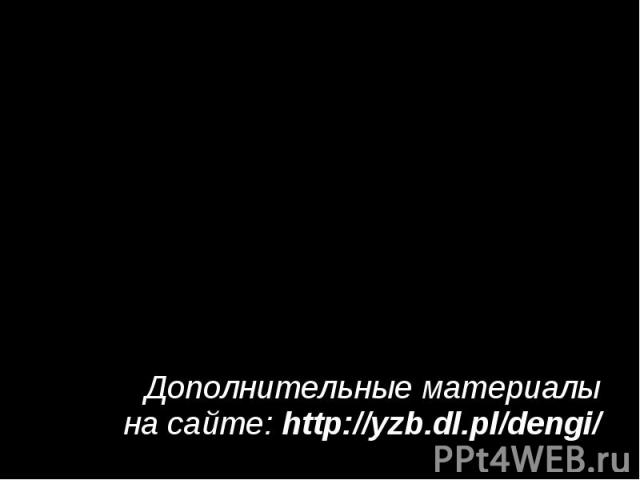 Дополнительные материалы на сайте: http://yzb.dl.pl/dengi/

PPt4WEB.ru